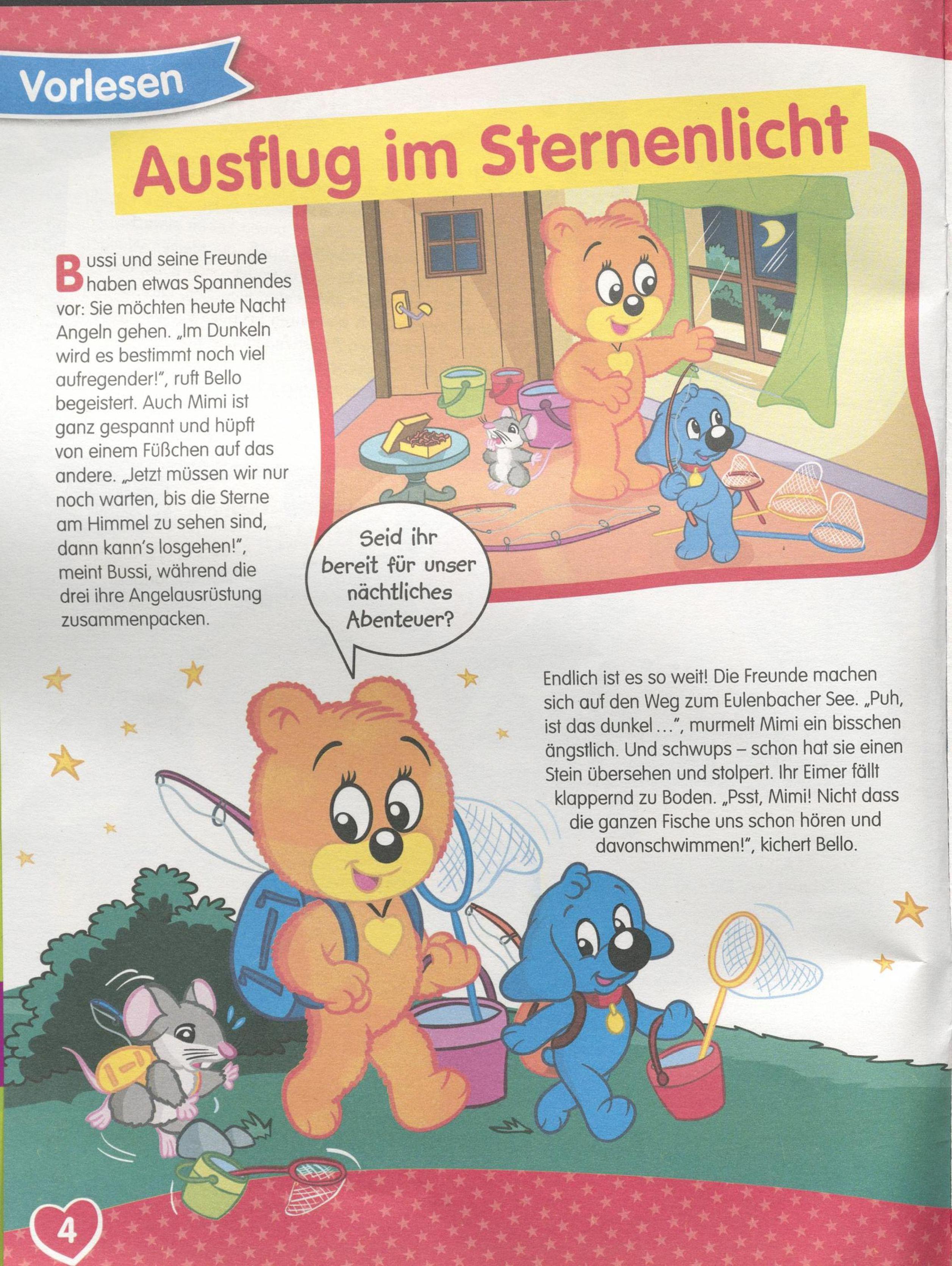 Vorlesen

Ausflug im Sternenlicht

Bussi und seine Freunde haben etwas Spannendes vor: Sie möchten heute Nacht Angeln gehen. „Im Dunkeln wird es bestimmt noch viel aufregender!", ruft Bello begeistert. Auch Mimi ist ganz gespannt und hüpft von einem Füßchen auf das andere. „Jetzt müssen wir nur noch warten, bis die Sterne am Himmel zu sehen sind, dann kann's losgehen!", meint Bussi, während die drei ihre Angelausrüstung zusammenpacken.

Seid ihr bereit für unser nächtliches Abenteuer?

Endlich ist es so weit! Die Freunde machen sich auf den Weg zum Eulenbacher See. „Puh, ist das dunkel ...", murmelt Mimi ein bisschen ängstlich. Und schwups – schon hat sie einen Stein übersehen und stolpert. Ihr Eimer fällt klappernd zu Boden. „Psst, Mimi! Nicht dass die ganzen Fische uns schon hören und davonschwimmen!", kichert Bello.

4